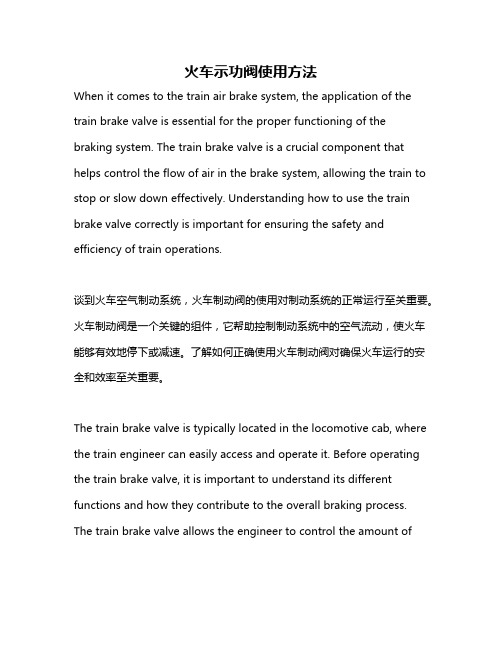 火车示功阀使用方法

When it comes to the train air brake system, the application of the train brake valve is essential for the proper functioning of the braking system. The train brake valve is a crucial component that helps control the flow of air in the brake system, allowing the train to stop or slow down effectively. Understanding how to use the train brake valve correctly is important for ensuring the safety and efficiency of train operations.

谈到火车空气制动系统，火车制动阀的使用对制动系统的正常运行至关重要。火车制动阀是一个关键的组件，它帮助控制制动系统中的空气流动，使火车能够有效地停下或减速。了解如何正确使用火车制动阀对确保火车运行的安全和效率至关重要。

The train brake valve is typically located in the locomotive cab, where the train engineer can easily access and operate it. Before operating the train brake valve, it is important to understand its different functions and how they contribute to the overall braking process. The train brake valve allows the engineer to control the amount of